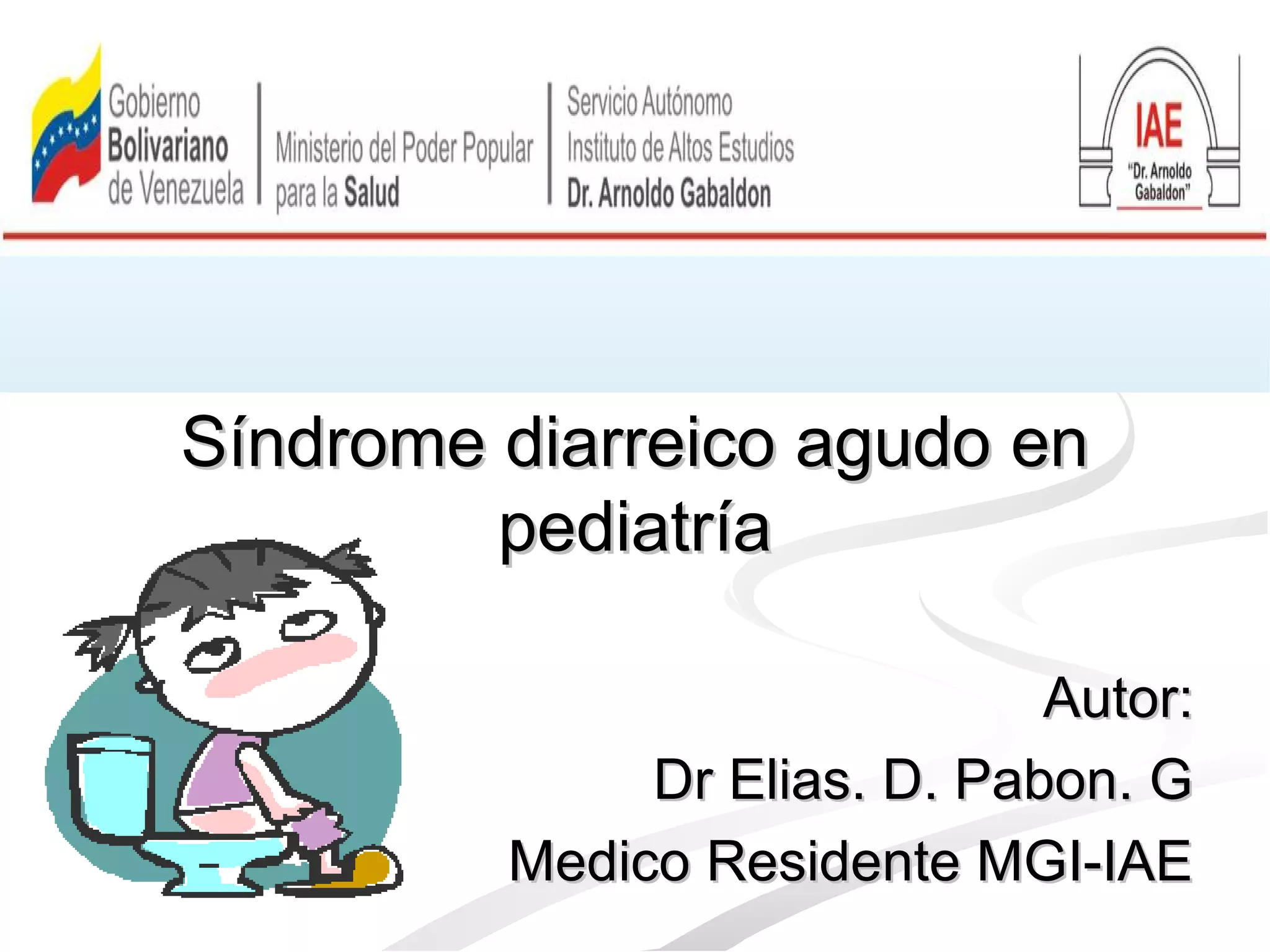 Gobierno
Bolivariano
de Venezuela

Ministerio del Poder Popular
para la Salud

Servicio Autónomo
Instituto de Altos Estudios
Dr. Arnoldo Gabaldon

IAE
"Dr. Arnoldo Gabaldon"

Síndrome diarreico agudo en pediatría

Autor:
Dr Elias. D. Pabon. G
Medico Residente MGI-IAE